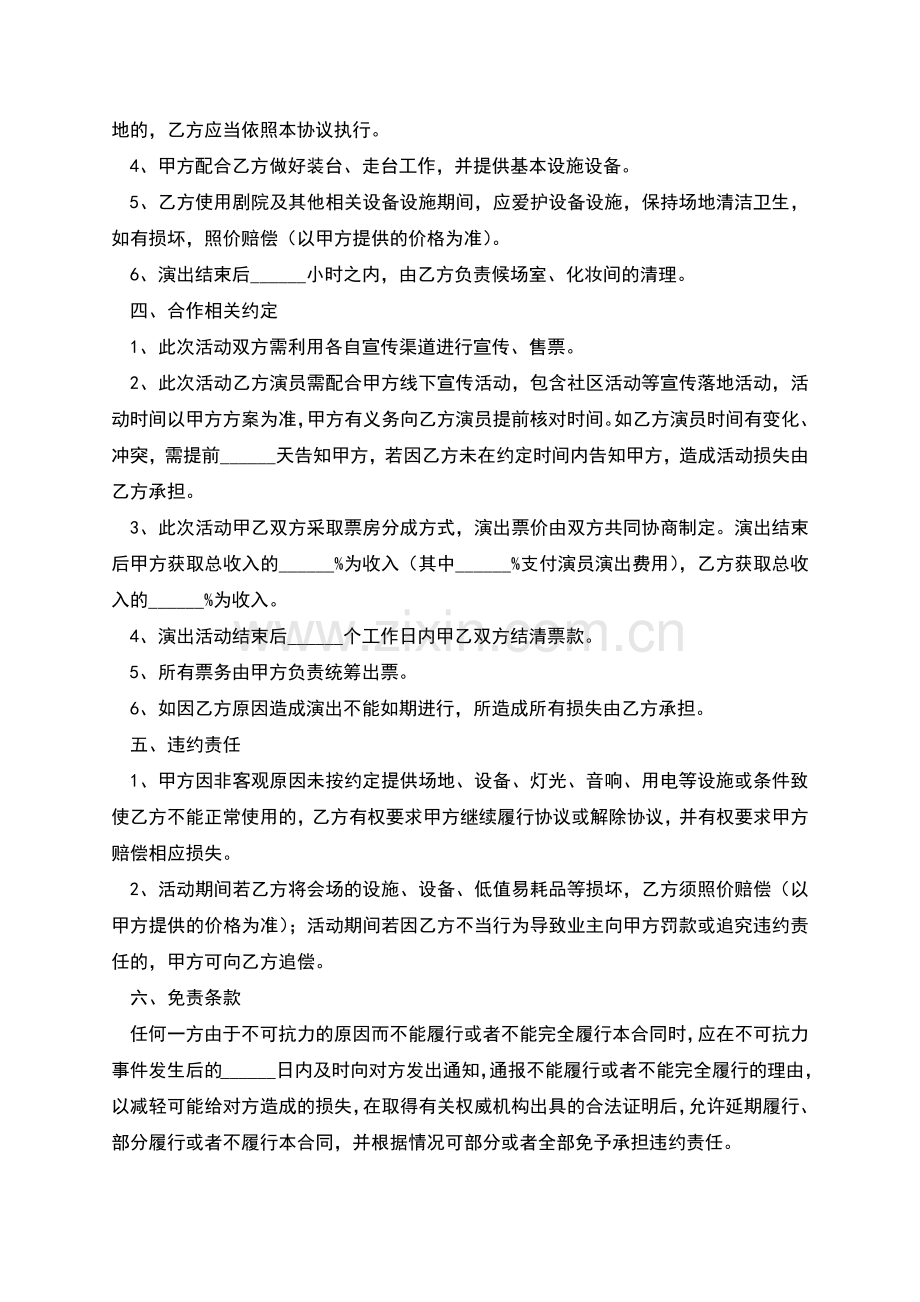 地的，乙方应当依照本协议执行。

4、甲方配合乙方做好装台、走台工作，并提供基本设施设备。

5、乙方使用剧院及其他相关设备设施期间，应爱护设备设施，保持场地清洁卫生，如有损坏，照价赔偿（以甲方提供的价格为准）。

6、演出结束后______小时之内，由乙方负责候场室、化妆间的清理。

四、合作相关约定

1、此次活动双方需利用各自宣传渠道进行宣传、售票。

2、此次活动乙方演员需配合甲方线下宣传活动，包含社区活动等宣传落地活动，活动时间以甲方方案为准，甲方有义务向乙方演员提前核对时间。如乙方演员时间有变化、冲突，需提前______天告知甲方，若因乙方未在约定时间内告知甲方，造成活动损失由乙方承担。

3、此次活动甲乙双方采取票房分成方式，演出票价由双方共同协商制定。演出结束后甲方获取总收入的______%为收入（其中______%支付演员演出费用），乙方获取总收入的______%为收入。

4、演出活动结束后______个工作日内甲乙双方结清票款。

5、所有票务由甲方负责统筹出票。

6、如因乙方原因造成演出不能如期进行，所造成所有损失由乙方承担。

五、违约责任

1、甲方因非客观原因未按约定提供场地、设备、灯光、音响、用电等设施或条件致使乙方不能正常使用的，乙方有权要求甲方继续履行协议或解除协议，并有权要求甲方赔偿相应损失。

2、活动期间若乙方将会场的设施、设备、低值易耗品等损坏，乙方须照价赔偿（以甲方提供的价格为准）；活动期间若因乙方不当行为导致业主向甲方罚款或追究违约责任的，甲方可向乙方追偿。

六、免责条款

任何一方由于不可抗力的原因而不能履行或者不能完全履行本合同时，应在不可抗力事件发生后的______日内及时向对方发出通知，通报不能履行或者不能完全履行的理由，以减轻可能给对方造成的损失，在取得有关权威机构出具的合法证明后，允许延期履行、部分履行或者不履行本合同，并根据情况可部分或者全部免予承担违约责任。

www.zixin.com.cn